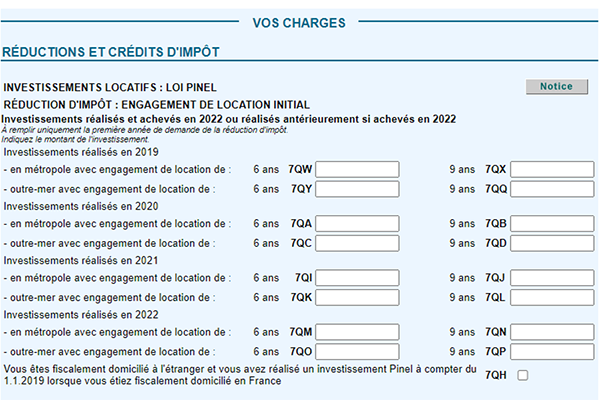 VOS CHARGES

RÉDUCTIONS ET CRÉDITS D'IMPÔT

INVESTISSEMENTS LOCATIFS : LOI PINEL

Notice

RÉDUCTION D'IMPÔT : ENGAGEMENT DE LOCATION INITIAL

Investissements réalisés et achevés en 2022 ou réalisés antérieurement si achevés en 2022
À remplir uniquement la première année de demande de la réduction d'impôt.
Indiquez le montant de l'investissement.

Investissements réalisés en 2019
- en métropole avec engagement de location de : 6 ans 7QW 9 ans 7QX
- outre-mer avec engagement de location de : 6 ans 7QY 9 ans 7QQ

Investissements réalisés en 2020
- en métropole avec engagement de location de : 6 ans 7QA 9 ans 7QB
- outre-mer avec engagement de location de : 6 ans 7QC 9 ans 7QD

Investissements réalisés en 2021
- en métropole avec engagement de location de : 6 ans 7QI 9 ans 7QJ
- outre-mer avec engagement de location de : 6 ans 7QK 9 ans 7QL

Investissements réalisés en 2022
- en métropole avec engagement de location de : 6 ans 7QM 9 ans 7QN
- outre-mer avec engagement de location de : 6 ans 7QO 9 ans 7QP

Vous êtes fiscalement domicilié à l'étranger et vous avez réalisé un investissement Pinel à compter du 1.1.2019 lorsque vous étiez fiscalement domicilié en France 7QH